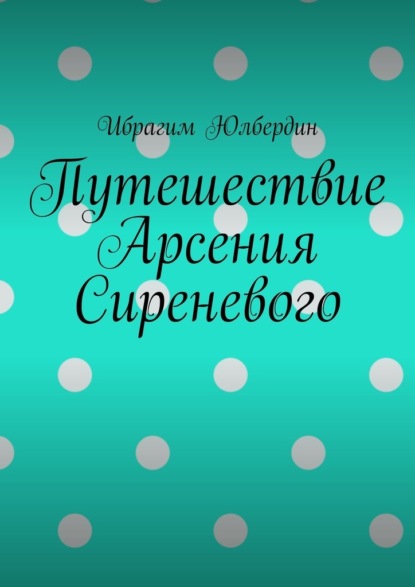 Ибрагим Юлбердин

Путешествие Арсения Сиреневого